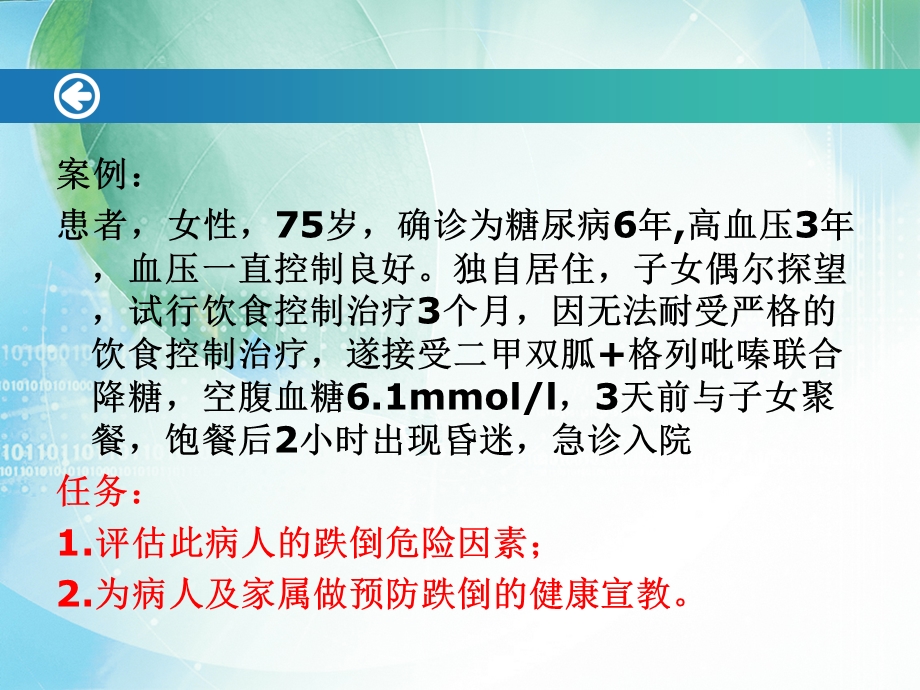 案例：

患者，女性，75岁，确诊为糖尿病6年,高血压3年，血压一直控制良好。独自居住，子女偶尔探望，试行饮食控制治疗3个月，因无法耐受严格的饮食控制治疗，遂接受二甲双胍+格列吡嗪联合降糖，空腹血糖6.1mmol/l，3天前与子女聚餐，饱餐后2小时出现昏迷，急诊入院

任务：

1.评估此病人的跌倒危险因素；

2.为病人及家属做预防跌倒的健康宣教。